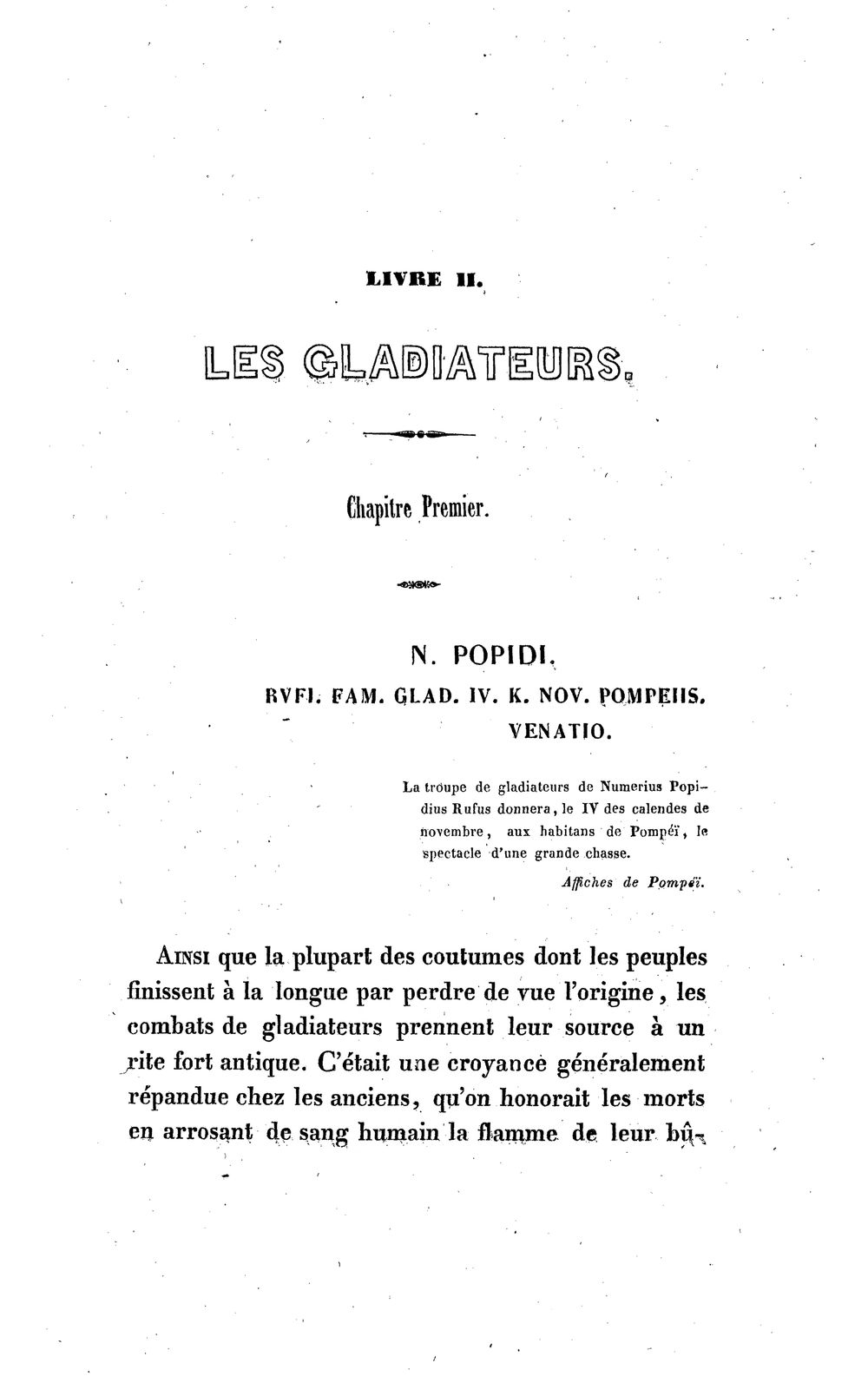 LIVRE II.

LES GLADIATEURS.

Chapitre Premier.

N. POPIDI.
RVFI. FAM. GLAD. IV. K. NOV. POMPEIIS.
VENATIO.

La troupe de gladiateurs de Numerius Popidius Rufus donnera, le IV des calendes de novembre, aux habitans de Pompéï, le spectacle d'une grande chasse.

Affiches de Pompéï.

Ainsi que la plupart des coutumes dont les peuples finissent à la longue par perdre de vue l'origine, les combats de gladiateurs prennent leur source à un rite fort antique. C'était une croyance généralement répandue chez les anciens, qu'on honorait les morts en arrosant de sang humain la flamme de leur bû-